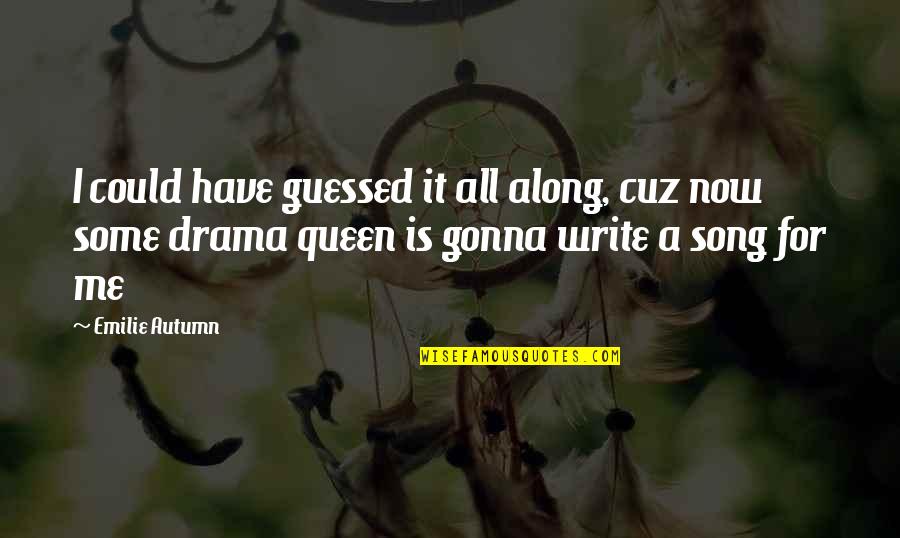 I could have guessed it all along, cuz now some drama queen is gonna write a song for me

~ Emilie Autumn

WISEFAMOUSQUOTES.COM